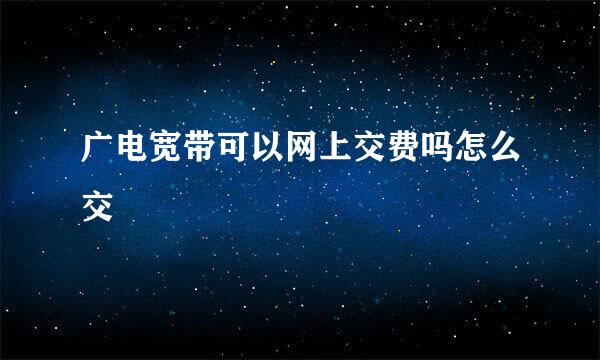 广电宽带可以网上交费吗怎么交